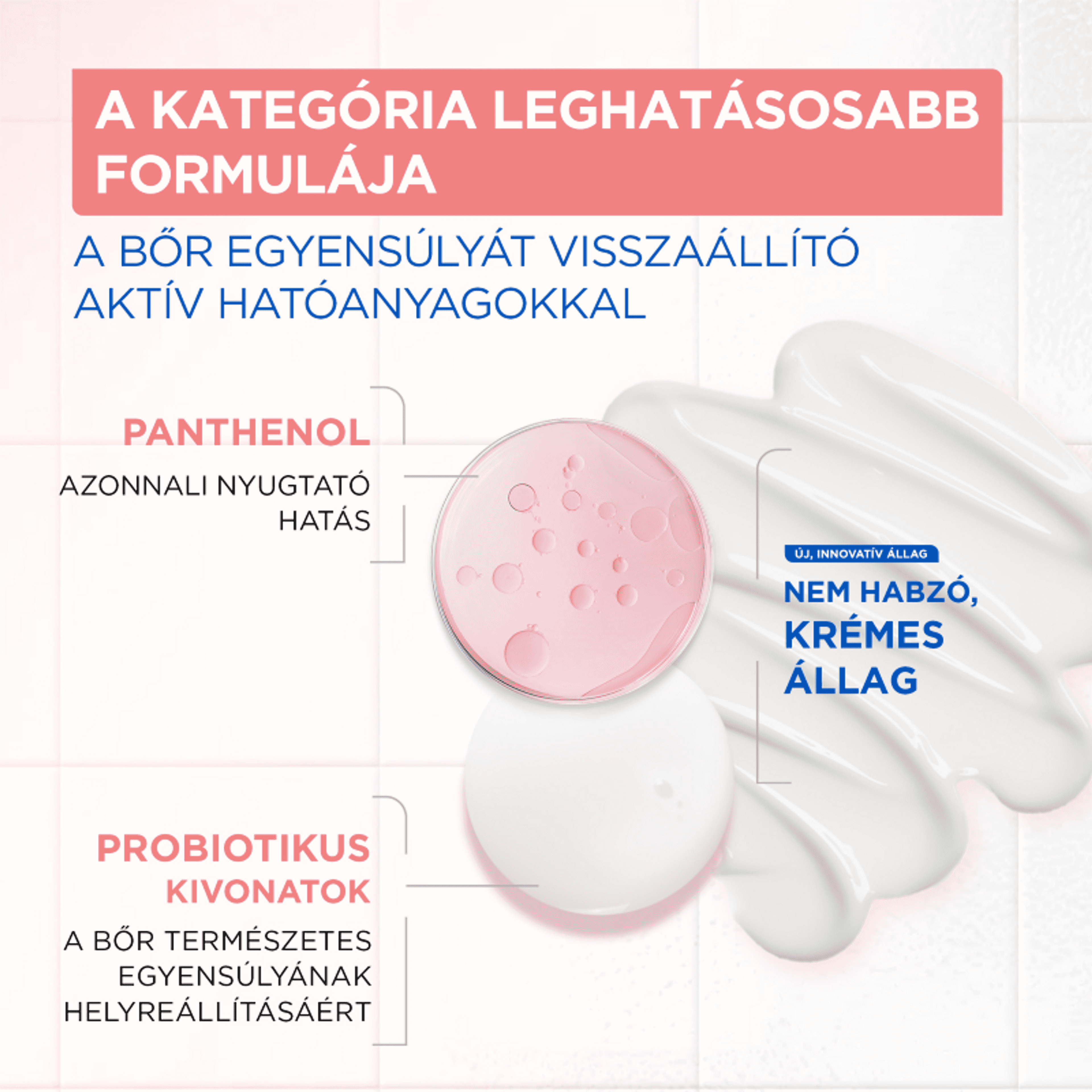 A KATEGÓRIA LEGHATÁSOSABB FORMULÁJA

A BŐR EGYENSÚLYÁT VISSZAÁLLÍTÓ AKTÍV HATÓANYAGOKKAL

PANTHENOL

AZONNALI NYUGTATÓ HATÁS

ÚJ, INNOVATÍV ÁLLAG

NEM HABZÓ, KRÉMES ÁLLAG

PROBIOTIKUS KIVONATOK

A BŐR TERMÉSZETES EGYENSÚLYÁNAK HELYREÁLLÍTÁSÁÉRT